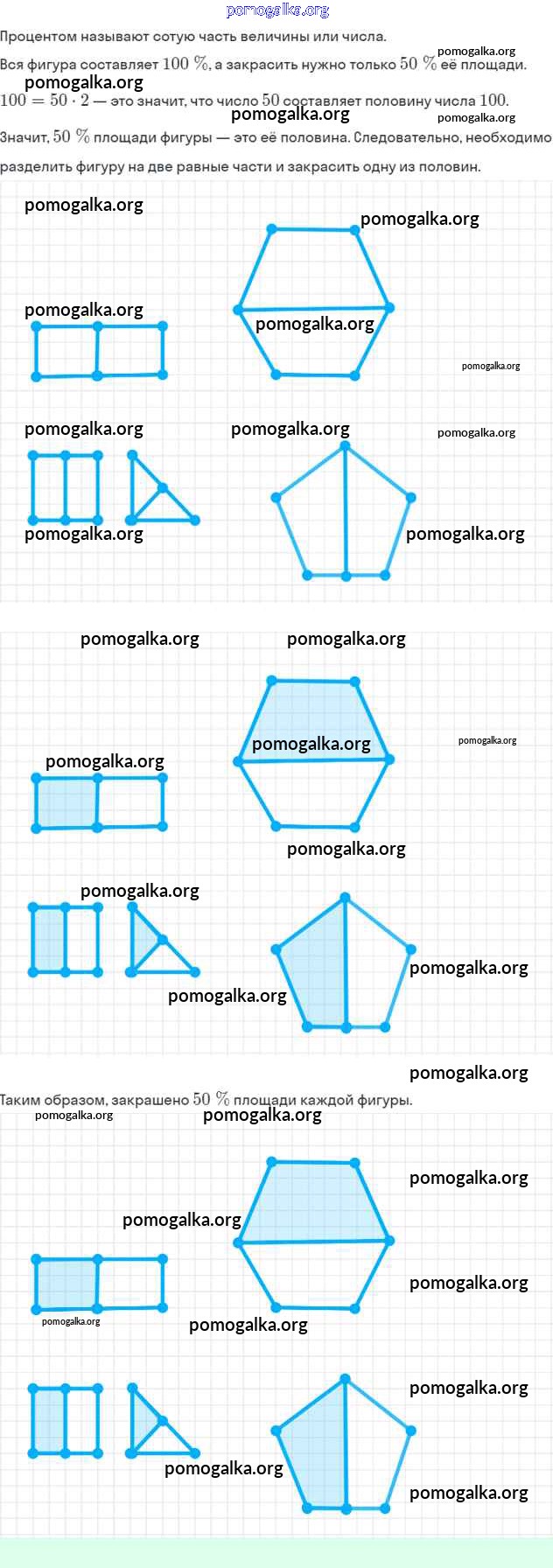 Процентом называют сотую часть величины или числа.

Вся фигура составляет $100\ \%$, а закрасить нужно только $50\ \%$ её площади.

$100 = 50 \cdot 2$ — это значит, что число $50$ составляет половину числа $100$.

Значит, $50\ \%$ площади фигуры — это её половина. Следовательно, необходимо разделить фигуру на две равные части и закрасить одну из половин.

Таким образом, закрашено $50\ \%$ площади каждой фигуры.

pomogalka.org